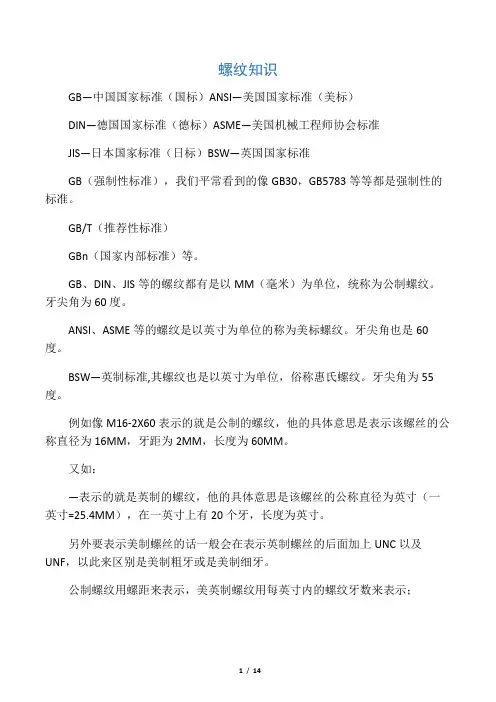 螺纹知识

GB—中国国家标准（国标）ANSI—美国国家标准（美标）

DIN—德国国家标准（德标）ASME—美国机械工程师协会标准

JIS—日本国家标准（日标）BSW—英国国家标准

GB（强制性标准），我们平常看到的像 GB30，GB5783 等等都是强制性的标准。

GB/T（推荐性标准）

GBn（国家内部标准）等。

GB、DIN、JIS 等的螺纹都有是以 MM（毫米）为单位，统称为公制螺纹。牙尖角为 60 度。

ANSI、ASME 等的螺纹是以英寸为单位的称为美标螺纹。牙尖角也是 60 度。

BSW—英制标准,其螺纹也是以英寸为单位，俗称惠氏螺纹。牙尖角为 55 度。

例如像 M16-2X60 表示的就是公制的螺纹，他的具体意思是表示该螺丝的公称直径为 16MM，牙距为 2MM，长度为 60MM。

又如：

—表示的就是英制的螺纹，他的具体意思是该螺丝的公称直径为英寸（一英寸=25.4MM），在一英寸上有 20 个牙，长度为英寸。

另外要表示美制螺丝的话一般会在表示英制螺丝的后面加上 UNC 以及 UNF，以此来区别是美制粗牙或是美制细牙。

公制螺纹用螺距来表示，美英制螺纹用每英寸内的螺纹牙数来表示；

1 / 14